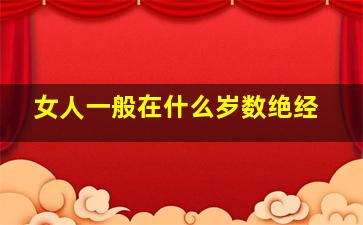 女人一般在什么岁数绝经